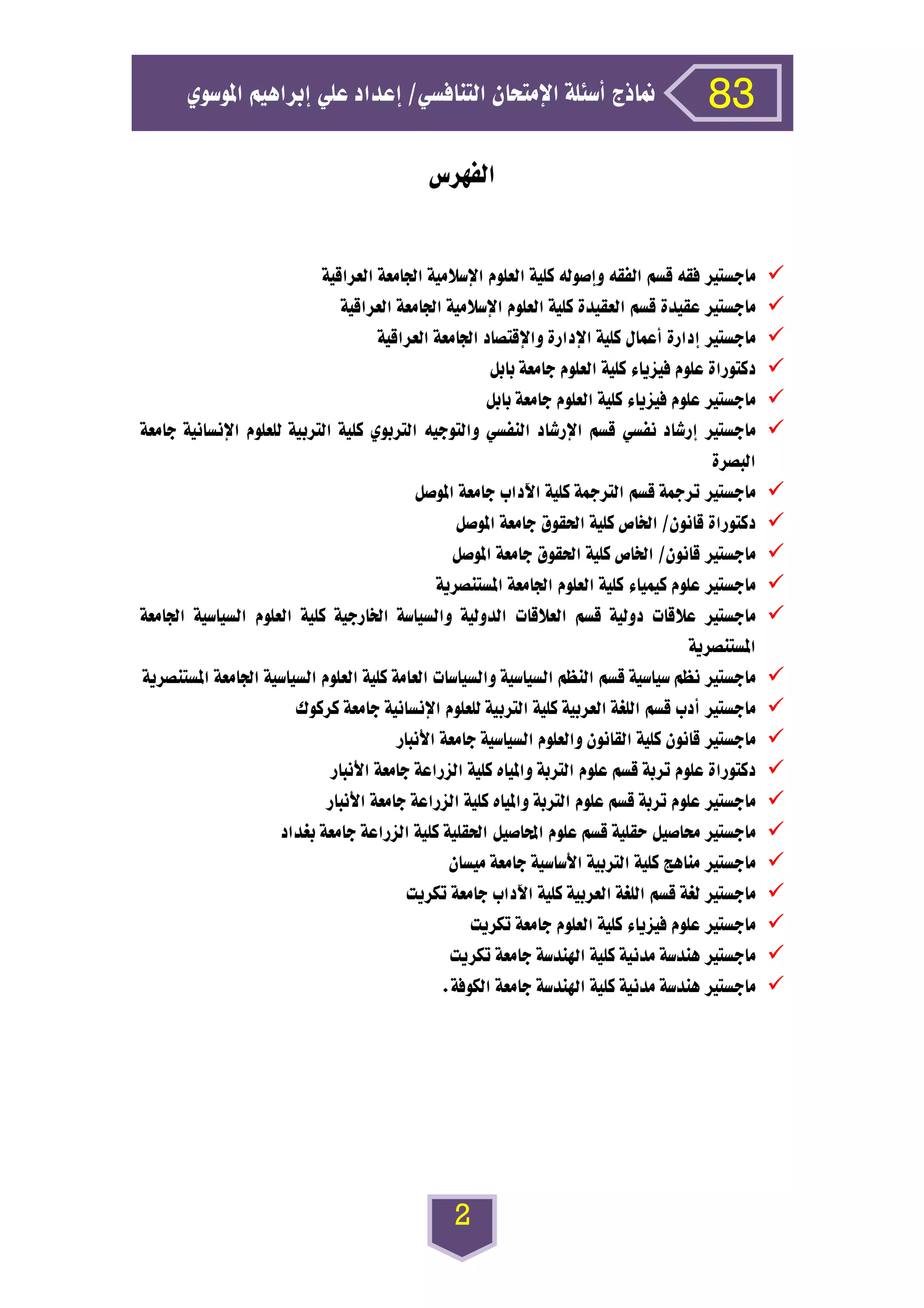 83 نماذج أسئلة الإمتحان التنافسي/ إعداد علي إبراهيم الموسوي

الفهرس

✓ ماجستير فقه قسم الفقه وإصوله كلية العلوم الإسلامية الجامعة العراقية
✓ ماجستير عقيدة قسم العقيدة كلية العلوم الإسلامية الجامعة العراقية
✓ ماجستير إدارة أعمال كلية الإدارة والإقتصاد الجامعة العراقية
✓ دكتوراة علوم فيزياء كلية العلوم جامعة بابل
✓ ماجستير علوم فيزياء كلية العلوم جامعة بابل
✓ ماجستير إرشاد نفسي قسم الإرشاد النفسي والتوجيه التربوي كلية التربية للعلوم الإنسانية جامعة البصرة
✓ ماجستير ترجمة قسم الترجمة كلية الآداب جامعة الموصل
✓ دكتوراة قانون/ الخاص كلية الحقوق جامعة الموصل
✓ ماجستير قانون/ الخاص كلية الحقوق جامعة الموصل
✓ ماجستير علوم كيمياء كلية العلوم الجامعة المستنصرية
✓ ماجستير علاقات دولية قسم العلاقات الدولية والسياسة الخارجية كلية العلوم السياسية الجامعة المستنصرية
✓ ماجستير نظم سياسية قسم النظم السياسية والسياسات العامة كلية العلوم السياسية الجامعة المستنصرية
✓ ماجستير أدب قسم اللغة العربية كلية التربية للعلوم الإنسانية جامعة كركوك
✓ ماجستير قانون كلية القانون والعلوم السياسية جامعة الأنبار
✓ دكتوراة علوم تربة قسم علوم التربة والمياه كلية الزراعة جامعة الأنبار
✓ ماجستير علوم تربة قسم علوم التربة والمياه كلية الزراعة جامعة الأنبار
✓ ماجستير محاصيل حقلية قسم علوم المحاصيل الحقلية كلية الزراعة جامعة بغداد
✓ ماجستير مناهج كلية التربية الأساسية جامعة ميسان
✓ ماجستير لغة قسم اللغة العربية كلية الآداب جامعة تكريت
✓ ماجستير علوم فيزياء كلية العلوم جامعة تكريت
✓ ماجستير هندسة مدنية كلية الهندسة جامعة تكريت
✓ ماجستير هندسة مدنية كلية الهندسة جامعة الكوفة.

2